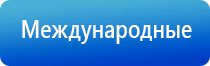 Международные